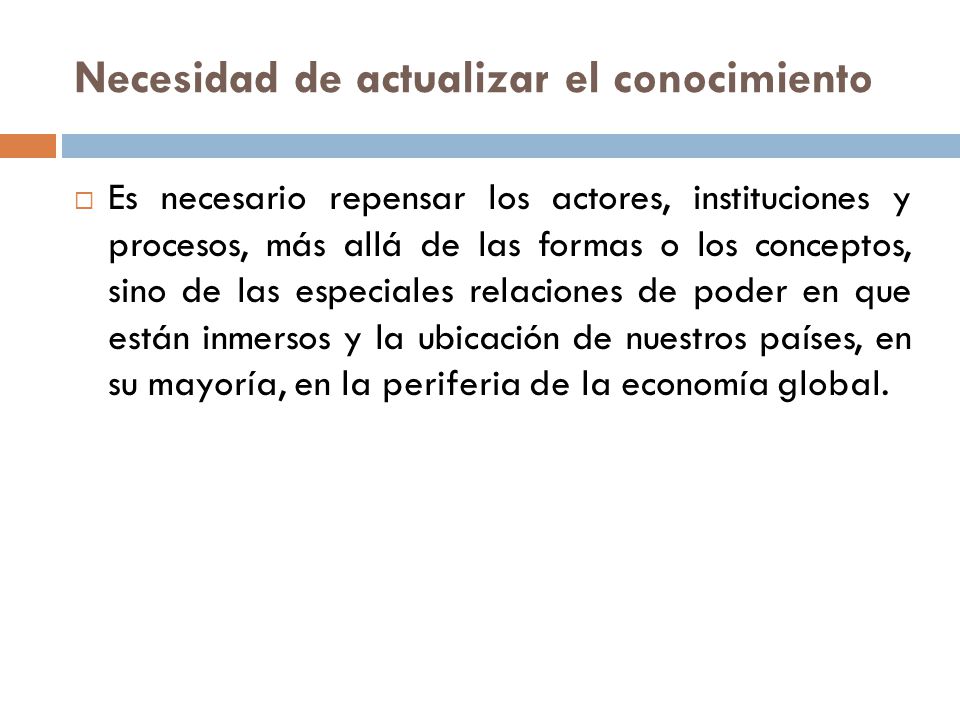 Necesidad de actualizar el conocimiento

□ Es necesario repensar los actores, instituciones y procesos, más allá de las formas o los conceptos, sino de las especiales relaciones de poder en que están inmersos y la ubicación de nuestros países, en su mayoría, en la periferia de la economía global.